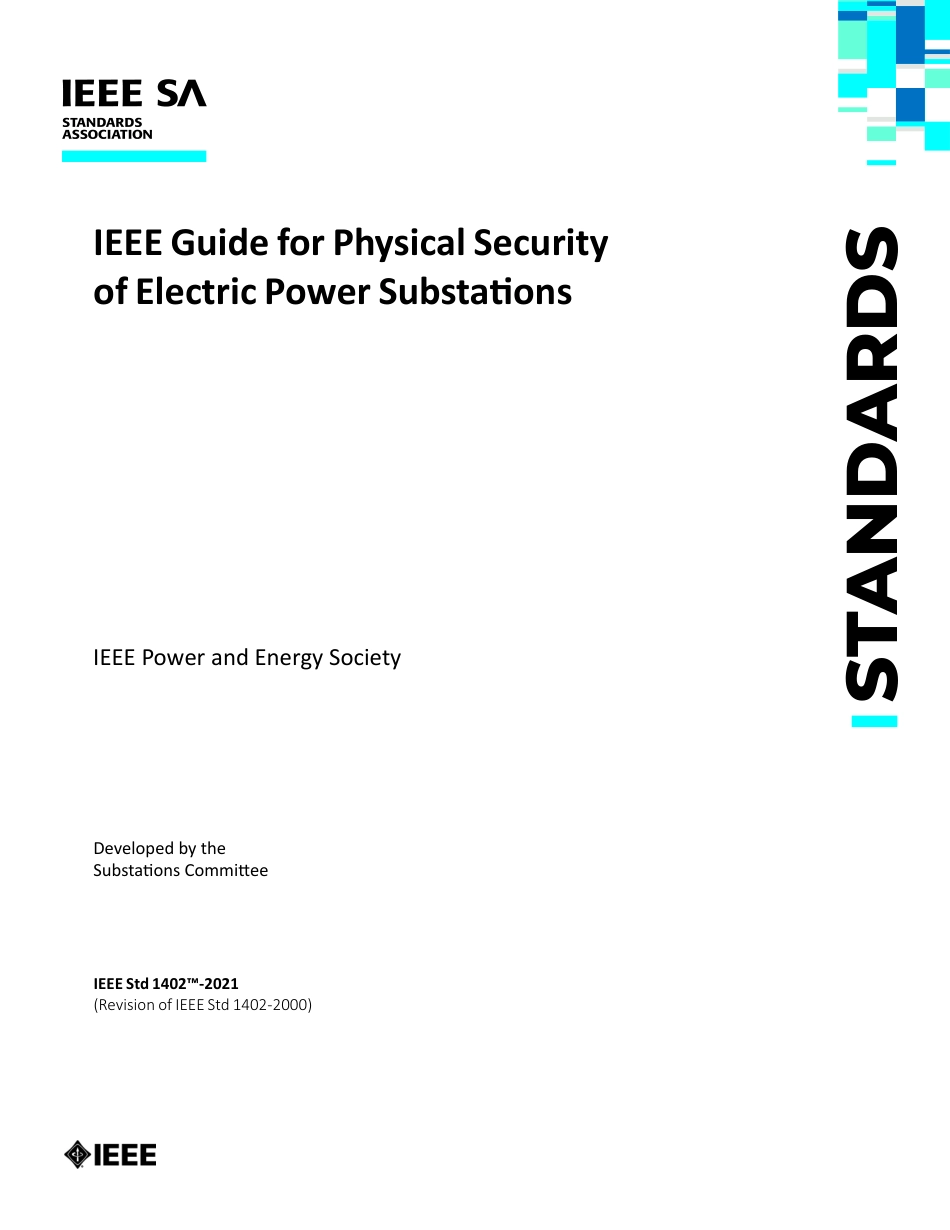 IEEE SA
STANDARDS
ASSOCIATION

IEEE Guide for Physical Security of Electric Power Substations

STANDARDS

IEEE Power and Energy Society

Developed by the
Substations Committee

IEEE Std 1402™-2021
(Revision of IEEE Std 1402-2000)

IEEE